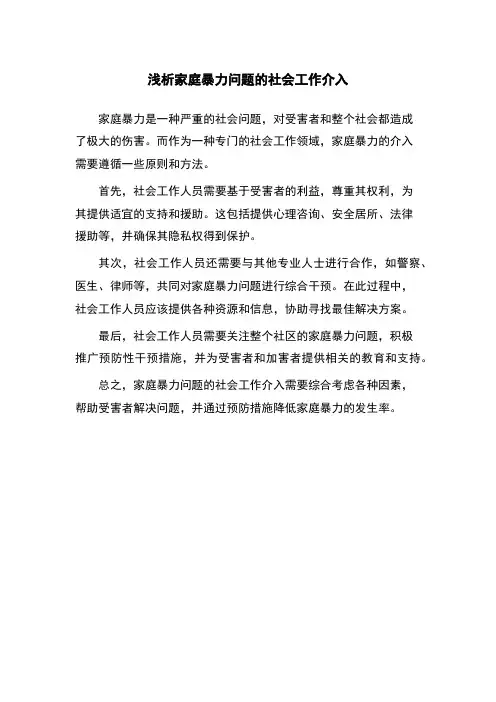 浅析家庭暴力问题的社会工作介入

家庭暴力是一种严重的社会问题，对受害者和整个社会都造成了极大的伤害。而作为一种专门的社会工作领域，家庭暴力的介入需要遵循一些原则和方法。

首先，社会工作人员需要基于受害者的利益，尊重其权利，为其提供适宜的支持和援助。这包括提供心理咨询、安全居所、法律援助等，并确保其隐私权得到保护。

其次，社会工作人员还需要与其他专业人士进行合作，如警察、医生、律师等，共同对家庭暴力问题进行综合干预。在此过程中，社会工作人员应该提供各种资源和信息，协助寻找最佳解决方案。

最后，社会工作人员需要关注整个社区的家庭暴力问题，积极推广预防性干预措施，并为受害者和加害者提供相关的教育和支持。

总之，家庭暴力问题的社会工作介入需要综合考虑各种因素，帮助受害者解决问题，并通过预防措施降低家庭暴力的发生率。